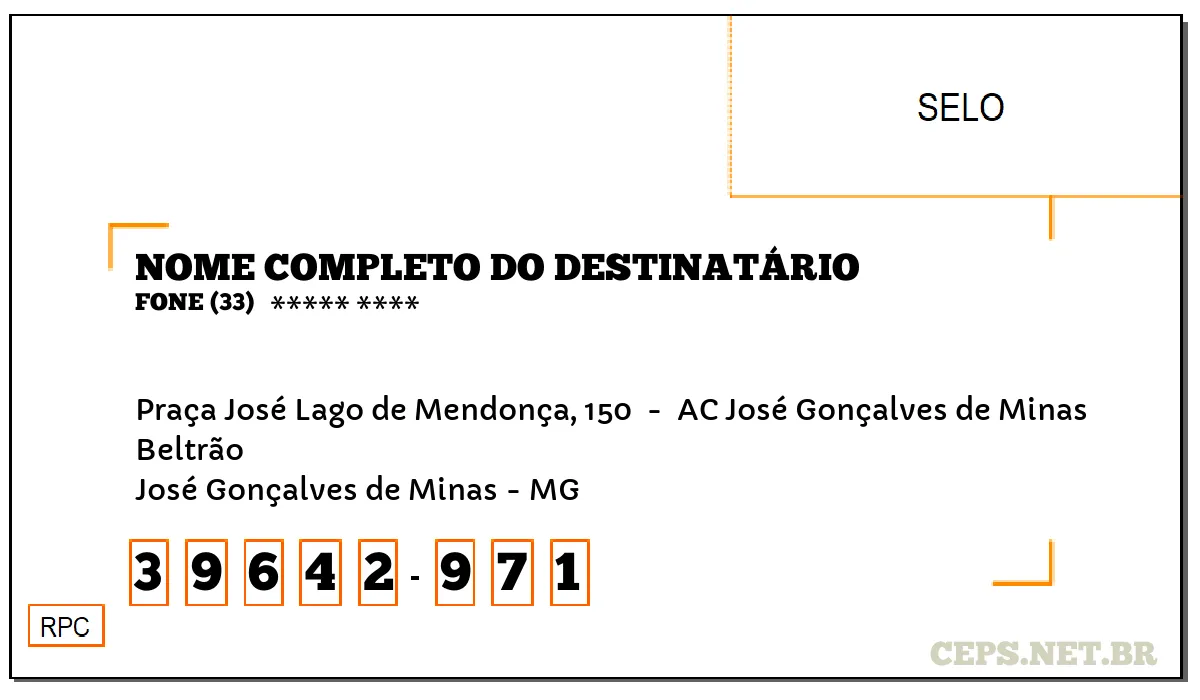 SELO

NOME COMPLETO DO DESTINATÁRIO
FONE (33) ***** ****

Praça José Lago de Mendonça, 150 - AC José Gonçalves de Minas
Beltrão
José Gonçalves de Minas - MG

3 9 6 4 2 - 9 7 1

RPC

CEPS.NET.BR